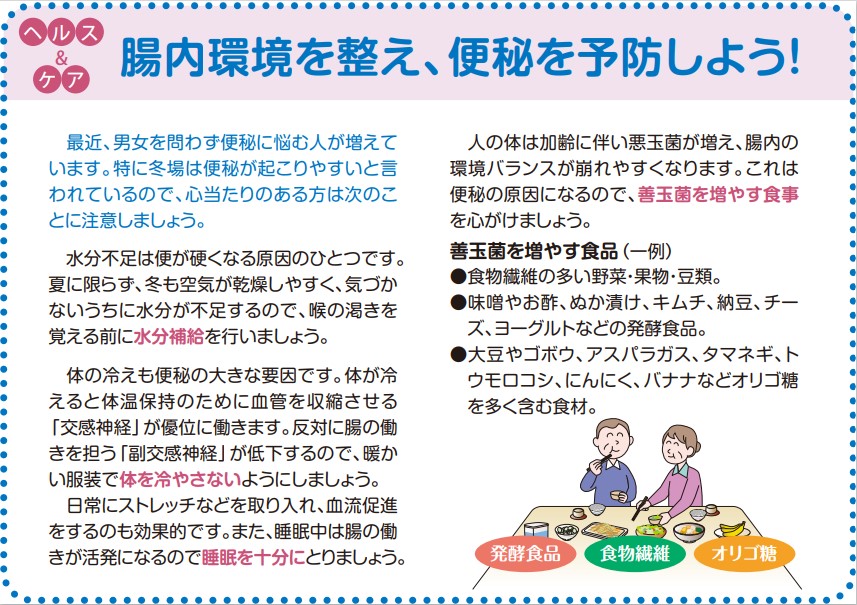 ヘルス
&
ケア

腸内環境を整え、便秘を予防しよう!

最近、男女を問わず便秘に悩む人が増えています。特に冬場は便秘が起こりやすいと言われているので、心当たりのある方は次のことに注意しましょう。

水分不足は便が硬くなる原因のひとつです。夏に限らず、冬も空気が乾燥しやすく、気づかないうちに水分が不足するので、喉の渇きを覚える前に水分補給を行いましょう。

体の冷えも便秘の大きな要因です。体が冷えると体温保持のために血管を収縮させる「交感神経」が優位に働きます。反対に腸の働きを担う「副交感神経」が低下するので、暖かい服装で体を冷やさないようにしましょう。

日常にストレッチなどを取り入れ、血流促進をするのも効果的です。また、睡眠中は腸の働きが活発になるので睡眠を十分にとりましょう。

人の体は加齢に伴い悪玉菌が増え、腸内の環境バランスが崩れやすくなります。これは便秘の原因になるので、善玉菌を増やす食事を心がけましょう。

善玉菌を増やす食品(一例)
●食物繊維の多い野菜・果物・豆類。
●味噌やお酢、ぬか漬け、キムチ、納豆、チーズ、ヨーグルトなどの発酵食品。
●大豆やゴボウ、アスパラガス、タマネギ、トウモロコシ、にんにく、バナナなどオリゴ糖を多く含む食材。

発酵食品
食物繊維
オリゴ糖